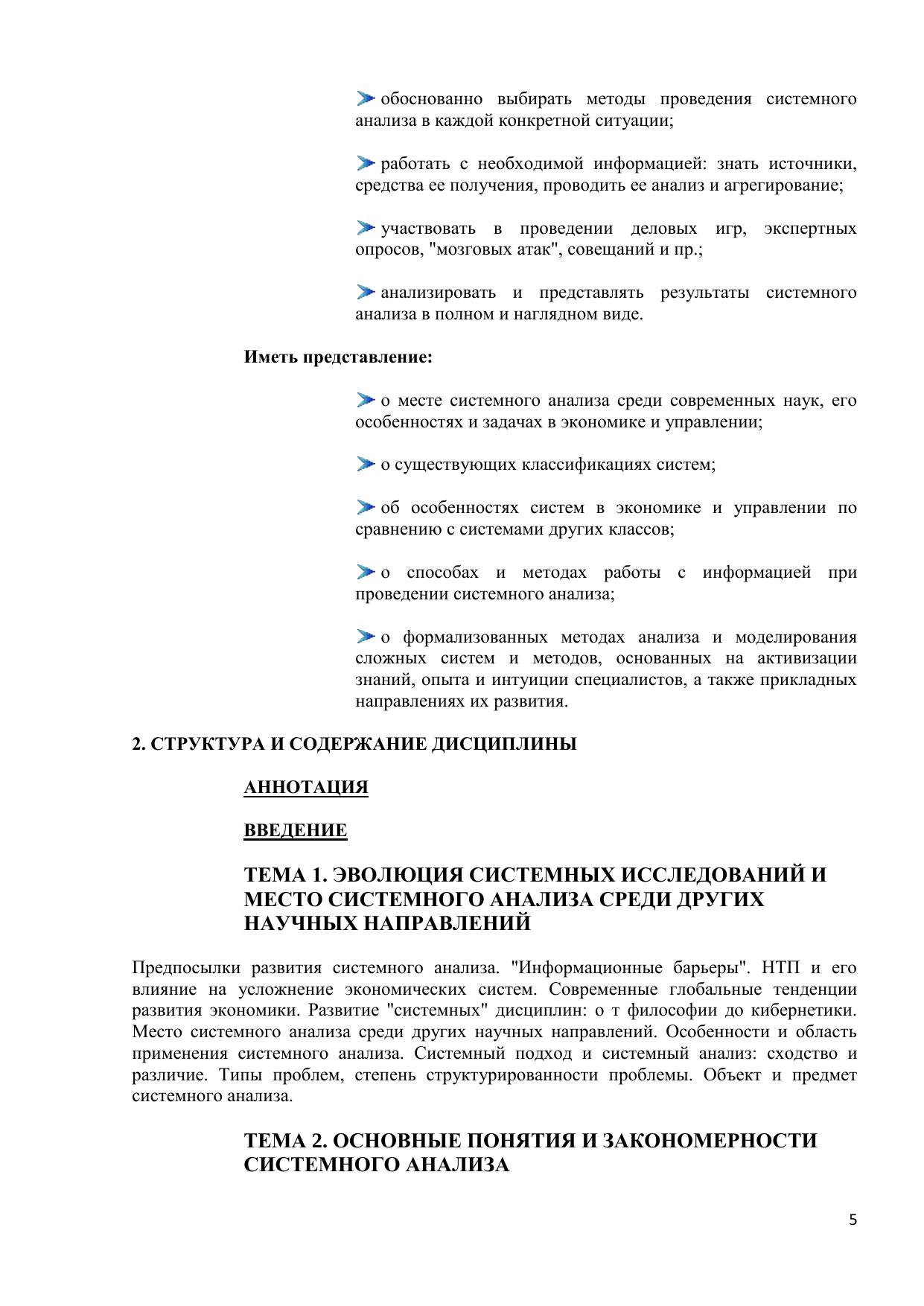 обоснованно выбирать методы проведения системного анализа в каждой конкретной ситуации;

работать с необходимой информацией: знать источники, средства ее получения, проводить ее анализ и агрегирование;

участвовать в проведении деловых игр, экспертных опросов, "мозговых атак", совещаний и пр.;

анализировать и представлять результаты системного анализа в полном и наглядном виде.

Иметь представление:

о месте системного анализа среди современных наук, его особенностях и задачах в экономике и управлении;

о существующих классификациях систем;

об особенностях систем в экономике и управлении по сравнению с системами других классов;

о способах и методах работы с информацией при проведении системного анализа;

о формализованных методах анализа и моделирования сложных систем и методов, основанных на активизации знаний, опыта и интуиции специалистов, а также прикладных направлениях их развития.

2. СТРУКТУРА И СОДЕРЖАНИЕ ДИСЦИПЛИНЫ

АННОТАЦИЯ

ВВЕДЕНИЕ

ТЕМА 1. ЭВОЛЮЦИЯ СИСТЕМНЫХ ИССЛЕДОВАНИЙ И МЕСТО СИСТЕМНОГО АНАЛИЗА СРЕДИ ДРУГИХ НАУЧНЫХ НАПРАВЛЕНИЙ

Предпосылки развития системного анализа. "Информационные барьеры". НТП и его влияние на усложнение экономических систем. Современные глобальные тенденции развития экономики. Развитие "системных" дисциплин: о т философии до кибернетики. Место системного анализа среди других научных направлений. Особенности и область применения системного анализа. Системный подход и системный анализ: сходство и различие. Типы проблем, степень структурированности проблемы. Объект и предмет системного анализа.

ТЕМА 2. ОСНОВНЫЕ ПОНЯТИЯ И ЗАКОНОМЕРНОСТИ СИСТЕМНОГО АНАЛИЗА

5